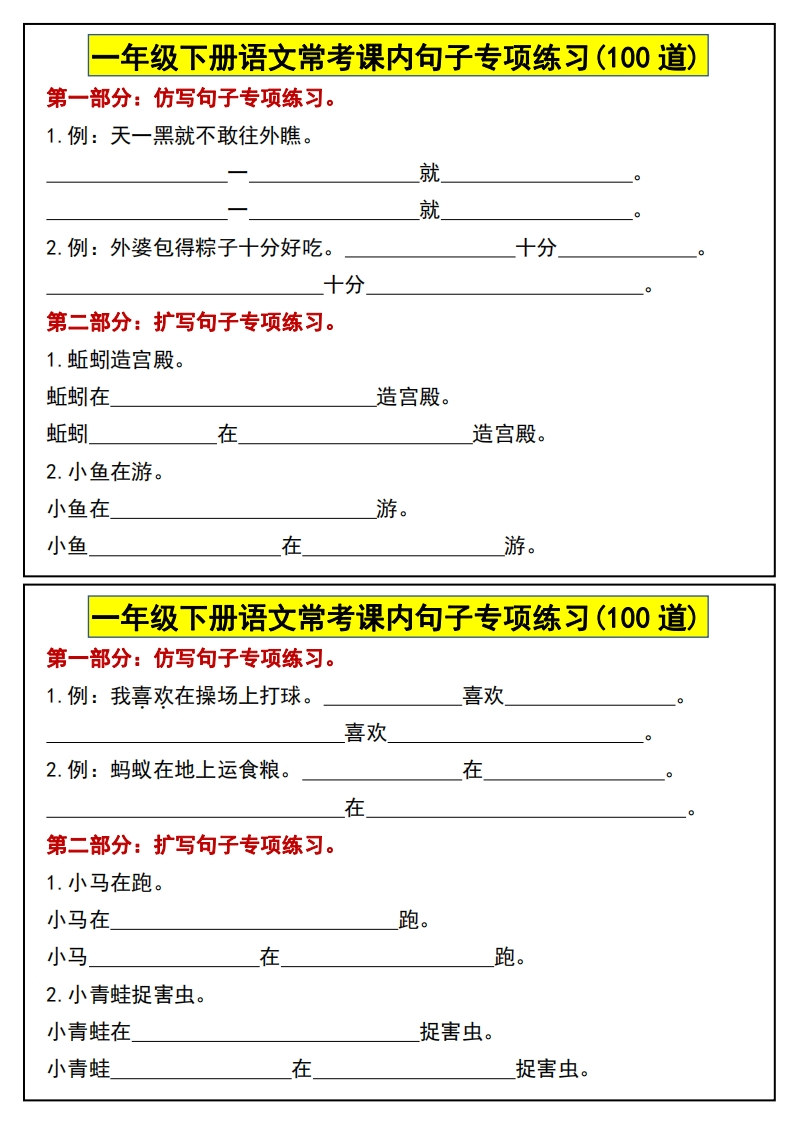 一年级下册语文常考课内句子专项练习(100道)

第一部分：仿写句子专项练习。

1.例：天一黑就不敢往外瞧。

____一____就____。

____一____就____。

2.例：外婆包得粽子十分好吃。____十分____。

____十分____。

第二部分：扩写句子专项练习。

1.蚯蚓造宫殿。

蚯蚓在____造宫殿。

蚯蚓____在____造宫殿。

2.小鱼在游。

小鱼在____游。

小鱼____在____游。

一年级下册语文常考课内句子专项练习(100道)

第一部分：仿写句子专项练习。

1.例：我喜欢在操场上打球。____喜欢____。

____喜欢____。

2.例：蚂蚁在地上运食粮。____在____。

____在____。

第二部分：扩写句子专项练习。

1.小马在跑。

小马在____跑。

小马____在____跑。

2.小青蛙捉害虫。

小青蛙在____捉害虫。

小青蛙____在____捉害虫。